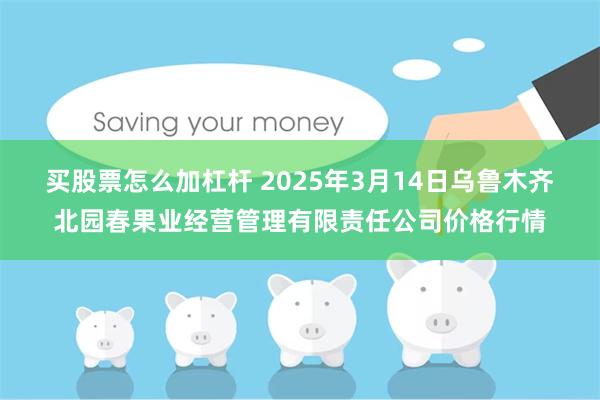 Saving your money

买股票怎么加杠杆 2025年3月14日乌鲁木齐北园春果业经营管理有限责任公司价格行情